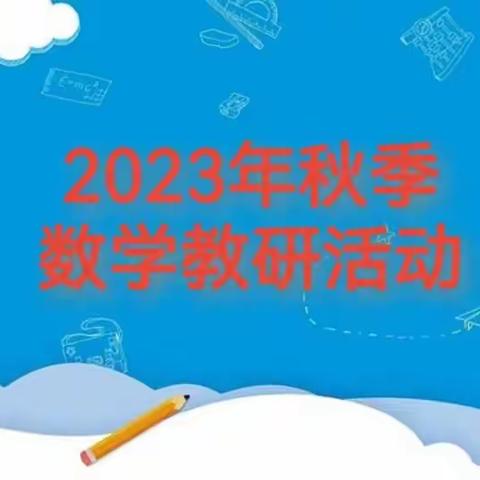 $E=mc^2$

2023年秋季
数学教研活动